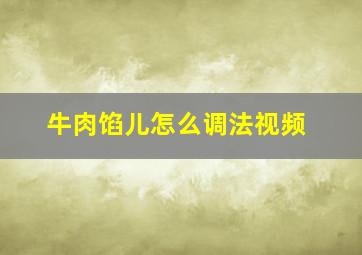 牛肉馅儿怎么调法视频